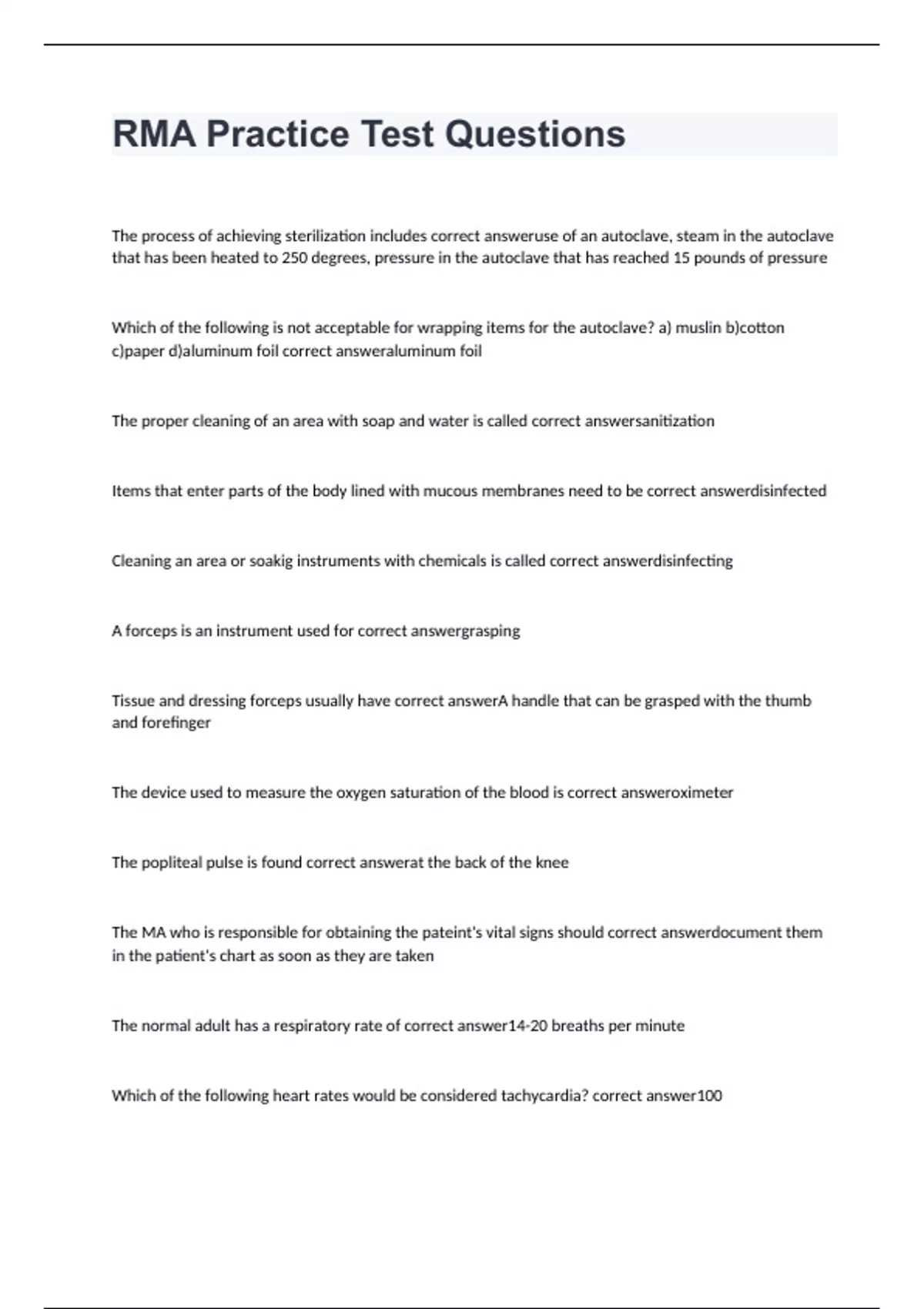 RMA Practice Test Questions

The process of achieving sterilization includes correct answeruse of an autoclave, steam in the autoclave that has been heated to 250 degrees, pressure in the autoclave that has reached 15 pounds of pressure

Which of the following is not acceptable for wrapping items for the autoclave? a) muslin b)cotton c)paper d)aluminum foil correct answeraluminum foil

The proper cleaning of an area with soap and water is called correct answersanitization

Items that enter parts of the body lined with mucous membranes need to be correct answerdisinfected

Cleaning an area or soakig instruments with chemicals is called correct answerdisinfecting

A forceps is an instrument used for correct answergrasping

Tissue and dressing forceps usually have correct answerA handle that can be grasped with the thumb and forefinger

The device used to measure the oxygen saturation of the blood is correct answeroximeter

The popliteal pulse is found correct answerat the back of the knee

The MA who is responsible for obtaining the pateint's vital signs should correct answerdocument them in the patient's chart as soon as they are taken

The normal adult has a respiratory rate of correct answer14-20 breaths per minute

Which of the following heart rates would be considered tachycardia? correct answer100